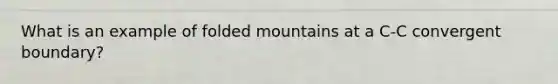 What is an example of folded mountains at a C-C convergent boundary?